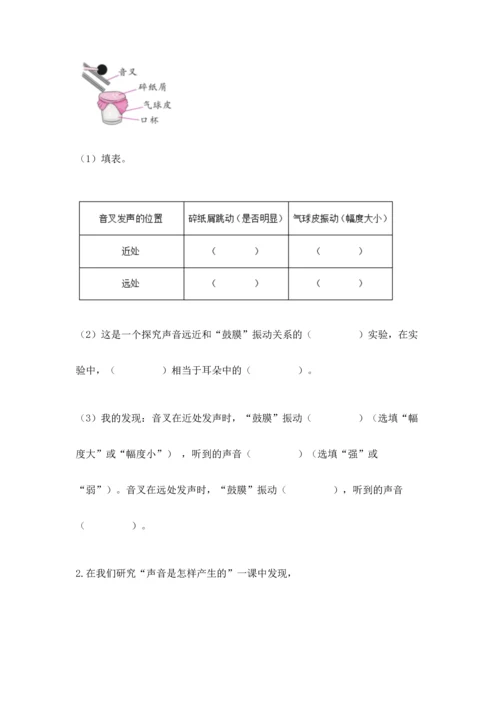 音叉
碎纸屑
气球皮
口杯

（1）填表。

| 音叉发声的位置 | 碎纸屑跳动（是否明显） | 气球皮振动（幅度大小） |
|---|---|---|
| 近处 | （　　） | （　　） |
| 远处 | （　　） | （　　） |

（2）这是一个探究声音远近和“鼓膜”振动关系的（　　）实验，在实验中，（　　）相当于耳朵中的（　　）。

（3）我的发现：音叉在近处发声时，“鼓膜”振动（　　）（选填“幅度大”或“幅度小”），听到的声音（　　）（选填“强”或“弱”）。音叉在远处发声时，“鼓膜”振动（　　），听到的声音（　　）。

2.在我们研究“声音是怎样产生的”一课中发现，